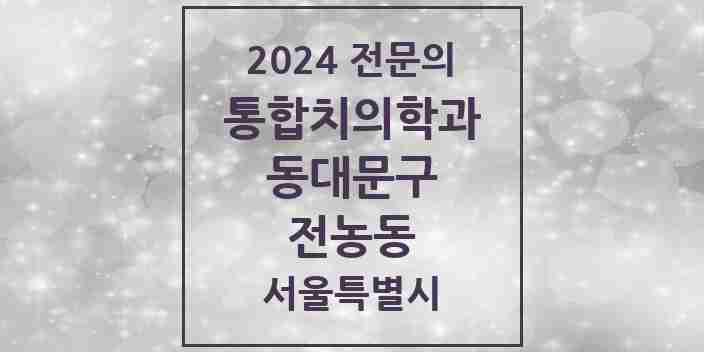 2024 전문의
통합치의학과
동대문구
전농동
서울특별시